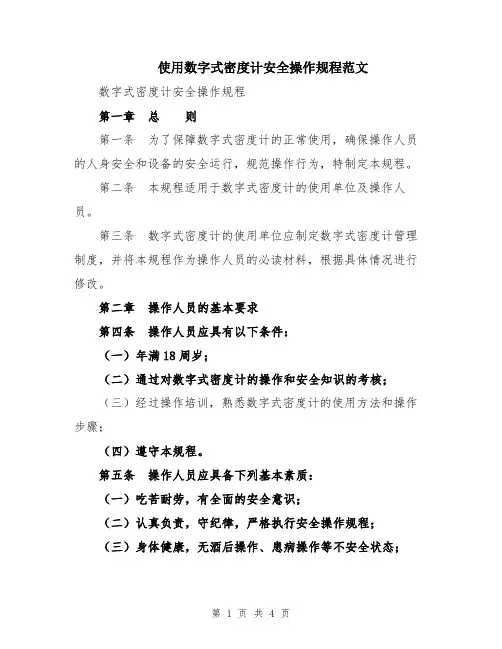 使用数字式密度计安全操作规程范文

数字式密度计安全操作规程

第一章 总 则

第一条 为了保障数字式密度计的正常使用，确保操作人员的人身安全和设备的安全运行，规范操作行为，特制定本规程。

第二条 本规程适用于数字式密度计的使用单位及操作人员。

第三条 数字式密度计的使用单位应制定数字式密度计管理制度，并将本规程作为操作人员的必读材料，根据具体情况进行修改。

第二章 操作人员的基本要求

第四条 操作人员应具有以下条件：

（一）年满18周岁；

（二）通过对数字式密度计的操作和安全知识的考核；

（三）经过操作培训，熟悉数字式密度计的使用方法和操作步骤；

（四）遵守本规程。

第五条 操作人员应具备下列基本素质：

（一）吃苦耐劳，有全面的安全意识；

（二）认真负责，守纪律，严格执行安全操作规程；

（三）身体健康，无酒后操作、患病操作等不安全状态；

第 1 页 共 4 页